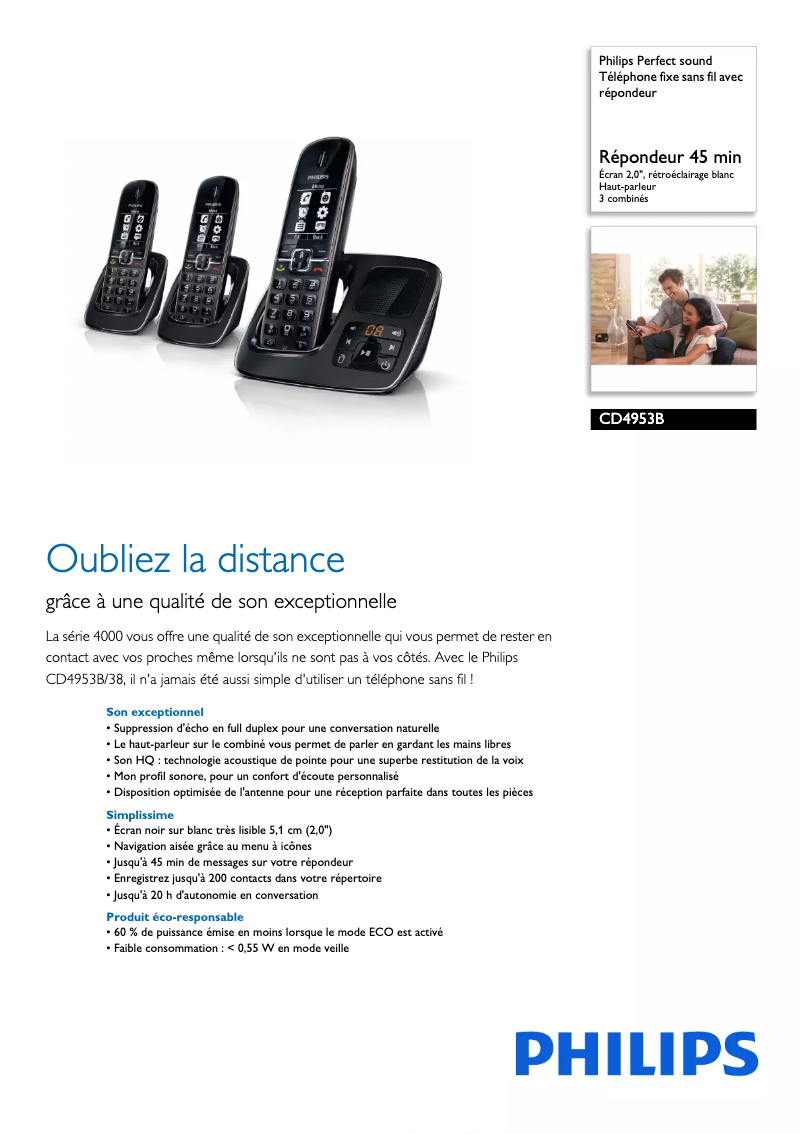 Philips Perfect sound
Téléphone fixe sans fil avec répondeur

Répondeur 45 min
Écran 2,0", rétroéclairage blanc
Haut-parleur
3 combinés

CD4953B

Oubliez la distance

grâce à une qualité de son exceptionnelle

La série 4000 vous offre une qualité de son exceptionnelle qui vous permet de rester en contact avec vos proches même lorsqu'ils ne sont pas à vos côtés. Avec le Philips CD4953B/38, il n'a jamais été aussi simple d'utiliser un téléphone sans fil !

Son exceptionnel
• Suppression d'écho en full duplex pour une conversation naturelle
• Le haut-parleur sur le combiné vous permet de parler en gardant les mains libres
• Son HQ : technologie acoustique de pointe pour une superbe restitution de la voix
• Mon profil sonore, pour un confort d'écoute personnalisé
• Disposition optimisée de l'antenne pour une réception parfaite dans toutes les pièces

Simplissime
• Écran noir sur blanc très lisible 5,1 cm (2,0")
• Navigation aisée grâce au menu à icônes
• Jusqu'à 45 min de messages sur votre répondeur
• Enregistrez jusqu'à 200 contacts dans votre répertoire
• Jusqu'à 20 h d'autonomie en conversation

Produit éco-responsable
• 60 % de puissance émise en moins lorsque le mode ECO est activé
• Faible consommation : < 0,55 W en mode veille

PHILIPS